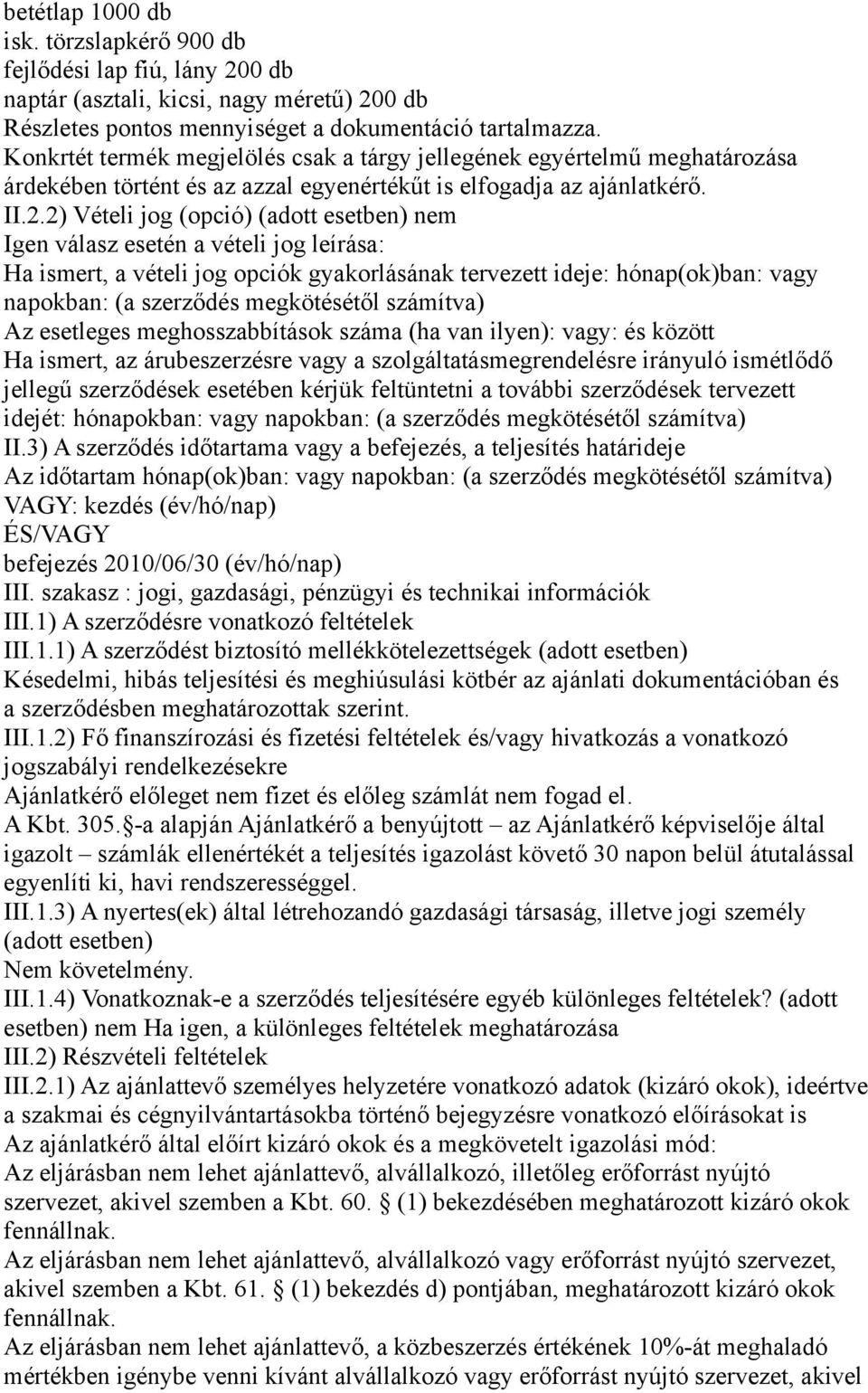 betétlap 1000 db
isk. törzslapkérő 900 db
fejlődési lap fiú, lány 200 db
naptár (asztali, kicsi, nagy méretű) 200 db
Részletes pontos mennyiséget a dokumentáció tartalmazza.
Konkrtét termék megjelölés csak a tárgy jellegének egyértelmű meghatározása árdekében történt és az azzal egyenértékűt is elfogadja az ajánlatkérő.
II.2.2) Vételi jog (opció) (adott esetben) nem
Igen válasz esetén a vételi jog leírása:
Ha ismert, a vételi jog opciók gyakorlásának tervezett ideje: hónap(ok)ban: vagy napokban: (a szerződés megkötésétől számítva)
Az esetleges meghosszabbítások száma (ha van ilyen): vagy: és között
Ha ismert, az árubeszerzésre vagy a szolgáltatásmegrendelésre irányuló ismétlődő jellegű szerződések esetében kérjük feltüntetni a további szerződések tervezett idejét: hónapokban: vagy napokban: (a szerződés megkötésétől számítva)
II.3) A szerződés időtartama vagy a befejezés, a teljesítés határideje
Az időtartam hónap(ok)ban: vagy napokban: (a szerződés megkötésétől számítva)
VAGY: kezdés (év/hó/nap)
ÉS/VAGY
befejezés 2010/06/30 (év/hó/nap)
III. szakasz : jogi, gazdasági, pénzügyi és technikai információk
III.1) A szerződésre vonatkozó feltételek
III.1.1) A szerződést biztosító mellékkötelezettségek (adott esetben)
Késedelmi, hibás teljesítési és meghiúsulási kötbér az ajánlati dokumentációban és a szerződésben meghatározottak szerint.
III.1.2) Fő finanszírozási és fizetési feltételek és/vagy hivatkozás a vonatkozó jogszabályi rendelkezésekre
Ajánlatkérő előleget nem fizet és előleg számlát nem fogad el.
A Kbt. 305.§-a alapján Ajánlatkérő a benyújtott – az Ajánlatkérő képviselője által igazolt – számlák ellenértékét a teljesítés igazolást követő 30 napon belül átutalással egyenlíti ki, havi rendszerességgel.
III.1.3) A nyertes(ek) által létrehozandó gazdasági társaság, illetve jogi személy (adott esetben)
Nem követelmény.
III.1.4) Vonatkoznak-e a szerződés teljesítésére egyéb különleges feltételek? (adott esetben) nem Ha igen, a különleges feltételek meghatározása
III.2) Részvételi feltételek
III.2.1) Az ajánlattevő személyes helyzetére vonatkozó adatok (kizáró okok), ideértve a szakmai és cégnyilvántartásokba történő bejegyzésre vonatkozó előírásokat is
Az ajánlatkérő által előírt kizáró okok és a megkövetelt igazolási mód:
Az eljárásban nem lehet ajánlattevő, alvállalkozó, illetőleg erőforrást nyújtó szervezet, akivel szemben a Kbt. 60. § (1) bekezdésében meghatározott kizáró okok fennállnak.
Az eljárásban nem lehet ajánlattevő, alvállalkozó vagy erőforrást nyújtó szervezet, akivel szemben a Kbt. 61. § (1) bekezdés d) pontjában, meghatározott kizáró okok fennállnak.
Az eljárásban nem lehet ajánlattevő, a közbeszerzés értékének 10%-át meghaladó mértékben igénybe venni kívánt alvállalkozó vagy erőforrást nyújtó szervezet, akivel